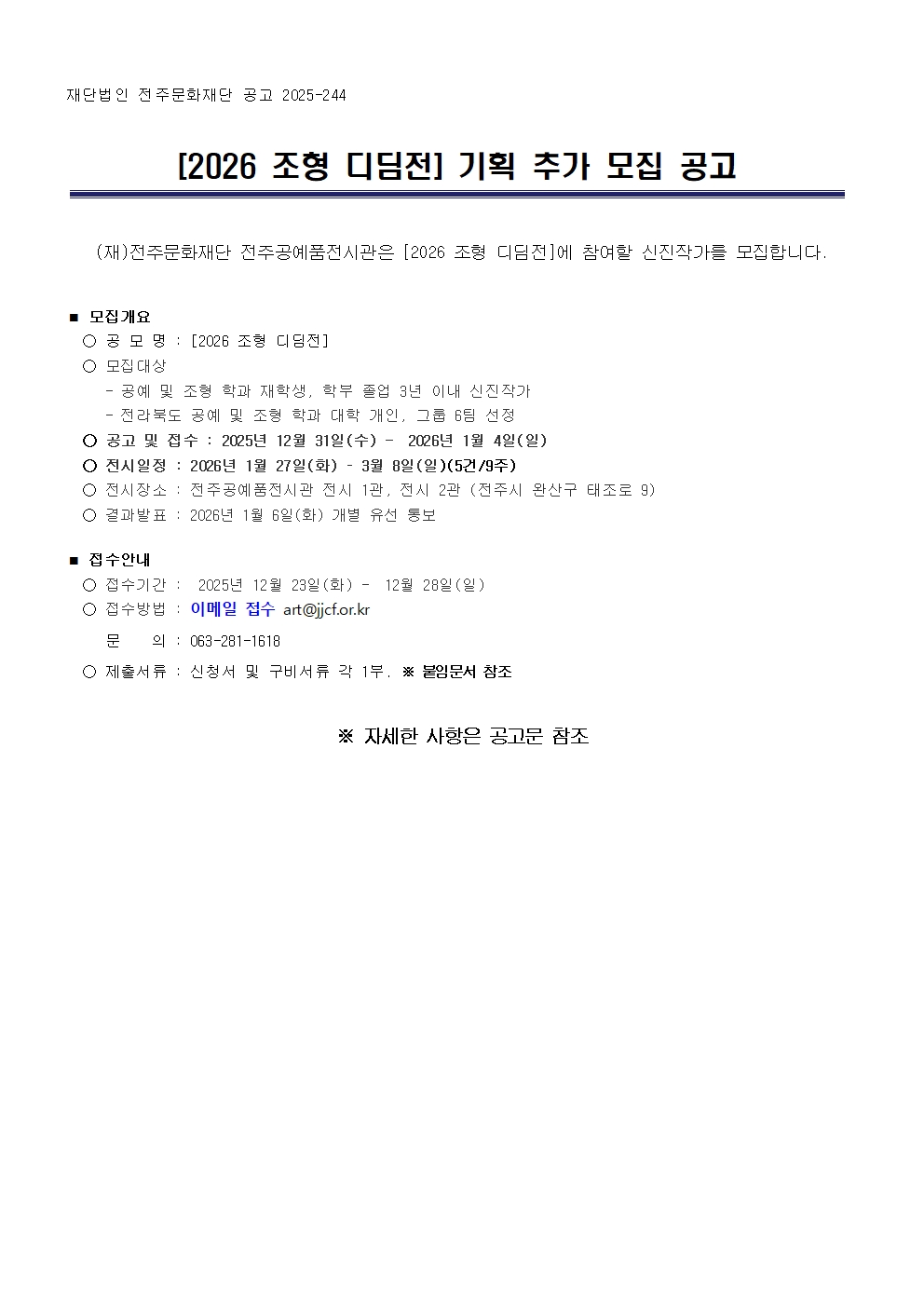 재단법인 전주문화재단 공고 2025-244

[2026 조형 디딤전] 기획 추가 모집 공고

(재)전주문화재단 전주공예품전시관은 [2026 조형 디딤전]에 참여할 신진작가를 모집합니다.

■ 모집개요
○ 공 모 명 : [2026 조형 디딤전]
○ 모집대상
- 공예 및 조형 학과 재학생, 학부 졸업 3년 이내 신진작가
- 전라북도 공예 및 조형 학과 대학 개인, 그룹 6팀 선정
○ 공고 및 접수 : 2025년 12월 31일(수) - 2026년 1월 4일(일)
○ 전시일정 : 2026년 1월 27일(화) - 3월 8일(일)(5건/9주)
○ 전시장소 : 전주공예품전시관 전시 1관, 전시 2관 (전주시 완산구 태조로 9)
○ 결과발표 : 2026년 1월 6일(화) 개별 유선 통보

■ 접수안내
○ 접수기간 : 2025년 12월 23일(화) - 12월 28일(일)
○ 접수방법 : 이메일 접수 art@jjcf.or.kr
문 의 : 063-281-1618
○ 제출서류 : 신청서 및 구비서류 각 1부. ※ 붙임문서 참조

※ 자세한 사항은 공고문 참조